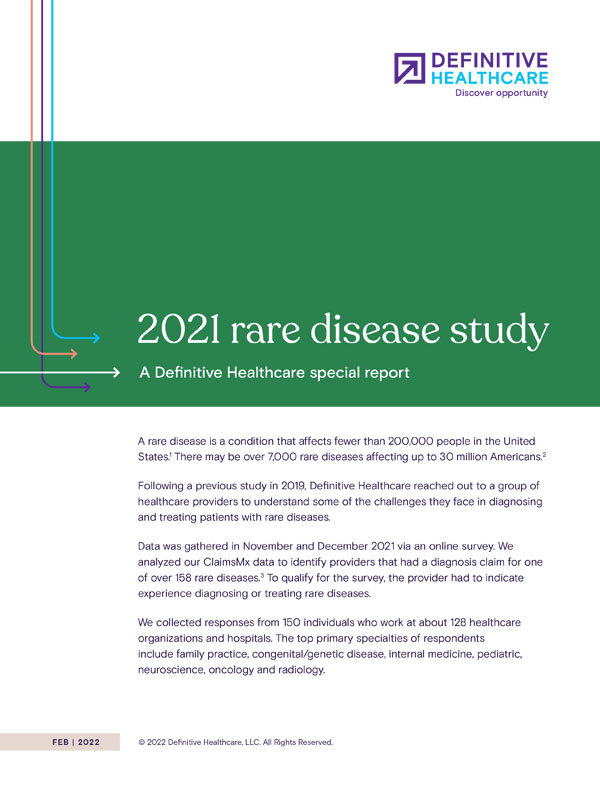 DEFINITIVE HEALTHCARE
Discover opportunity

2021 rare disease study

A Definitive Healthcare special report

A rare disease is a condition that affects fewer than 200,000 people in the United States.$^1$ There may be over 7,000 rare diseases affecting up to 30 million Americans.$^2$

Following a previous study in 2019, Definitive Healthcare reached out to a group of healthcare providers to understand some of the challenges they face in diagnosing and treating patients with rare diseases.

Data was gathered in November and December 2021 via an online survey. We analyzed our ClaimsMx data to identify providers that had a diagnosis claim for one of over 158 rare diseases.$^3$ To qualify for the survey, the provider had to indicate experience diagnosing or treating rare diseases.

We collected responses from 150 individuals who work at about 128 healthcare organizations and hospitals. The top primary specialties of respondents include family practice, congenital/genetic disease, internal medicine, pediatric, neuroscience, oncology and radiology.

FEB | 2022

© 2022 Definitive Healthcare, LLC. All Rights Reserved.